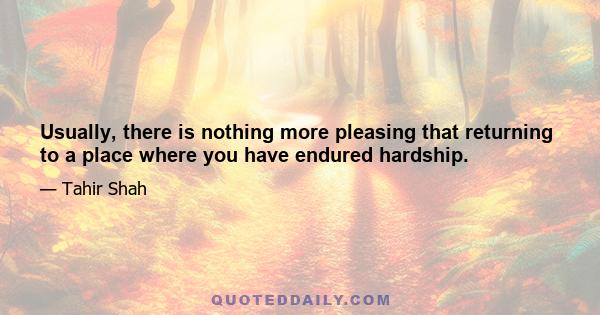 Usually, there is nothing more pleasing that returning to a place where you have endured hardship.

— Tahir Shah

QUOTEDDAILY.COM